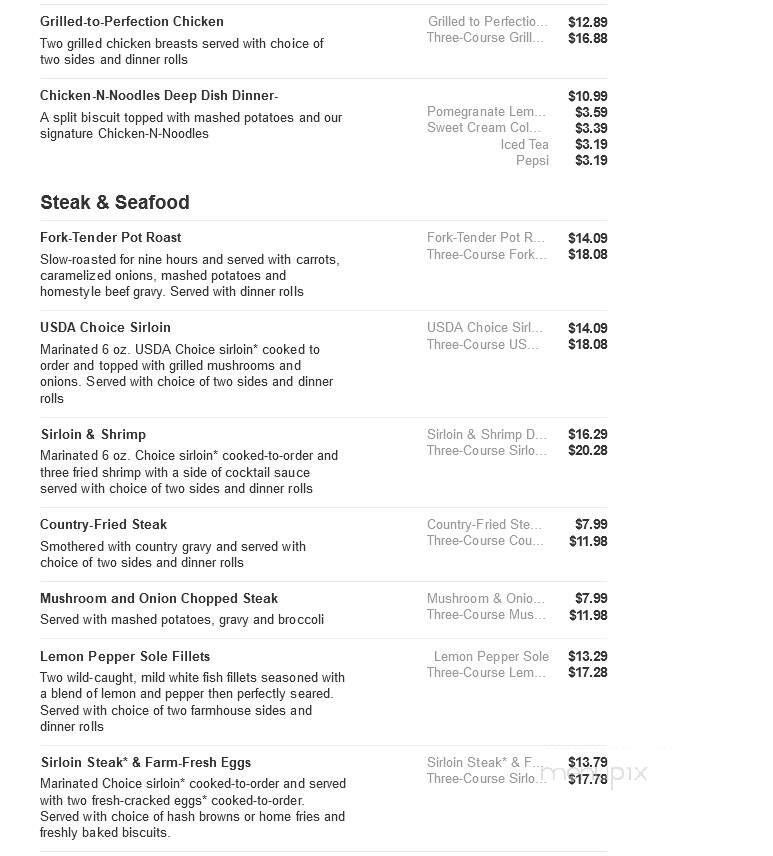 Grilled-to-Perfection Chicken
Two grilled chicken breasts served with choice of two sides and dinner rolls

Grilled to Perfectio... $12.89
Three-Course Grill... $16.88

Chicken-N-Noodles Deep Dish Dinner-
A split biscuit topped with mashed potatoes and our signature Chicken-N-Noodles

$10.99
Pomegranate Lem... $3.59
Sweet Cream Col... $3.39
Iced Tea $3.19
Pepsi $3.19

Steak & Seafood

Fork-Tender Pot Roast
Slow-roasted for nine hours and served with carrots, caramelized onions, mashed potatoes and homestyle beef gravy. Served with dinner rolls

Fork-Tender Pot R... $14.09
Three-Course Fork... $18.08

USDA Choice Sirloin
Marinated 6 oz. USDA Choice sirloin* cooked to order and topped with grilled mushrooms and onions. Served with choice of two sides and dinner rolls

USDA Choice Sirl... $14.09
Three-Course US... $18.08

Sirloin & Shrimp
Marinated 6 oz. Choice sirloin* cooked-to-order and three fried shrimp with a side of cocktail sauce served with choice of two sides and dinner rolls

Sirloin & Shrimp D... $16.29
Three-Course Sirlo... $20.28

Country-Fried Steak
Smothered with country gravy and served with choice of two sides and dinner rolls

Country-Fried Ste... $7.99
Three-Course Cou... $11.98

Mushroom and Onion Chopped Steak
Served with mashed potatoes, gravy and broccoli

Mushroom & Onio... $7.99
Three-Course Mus... $11.98

Lemon Pepper Sole Fillets
Two wild-caught, mild white fish fillets seasoned with a blend of lemon and pepper then perfectly seared. Served with choice of two farmhouse sides and dinner rolls

Lemon Pepper Sole $13.29
Three-Course Lem... $17.28

Sirloin Steak* & Farm-Fresh Eggs
Marinated Choice sirloin* cooked-to-order and served with two fresh-cracked eggs* cooked-to-order. Served with choice of hash browns or home fries and freshly baked biscuits.

Sirloin Steak* & F... $13.79
Three-Course Sirlo... $17.78

menupix